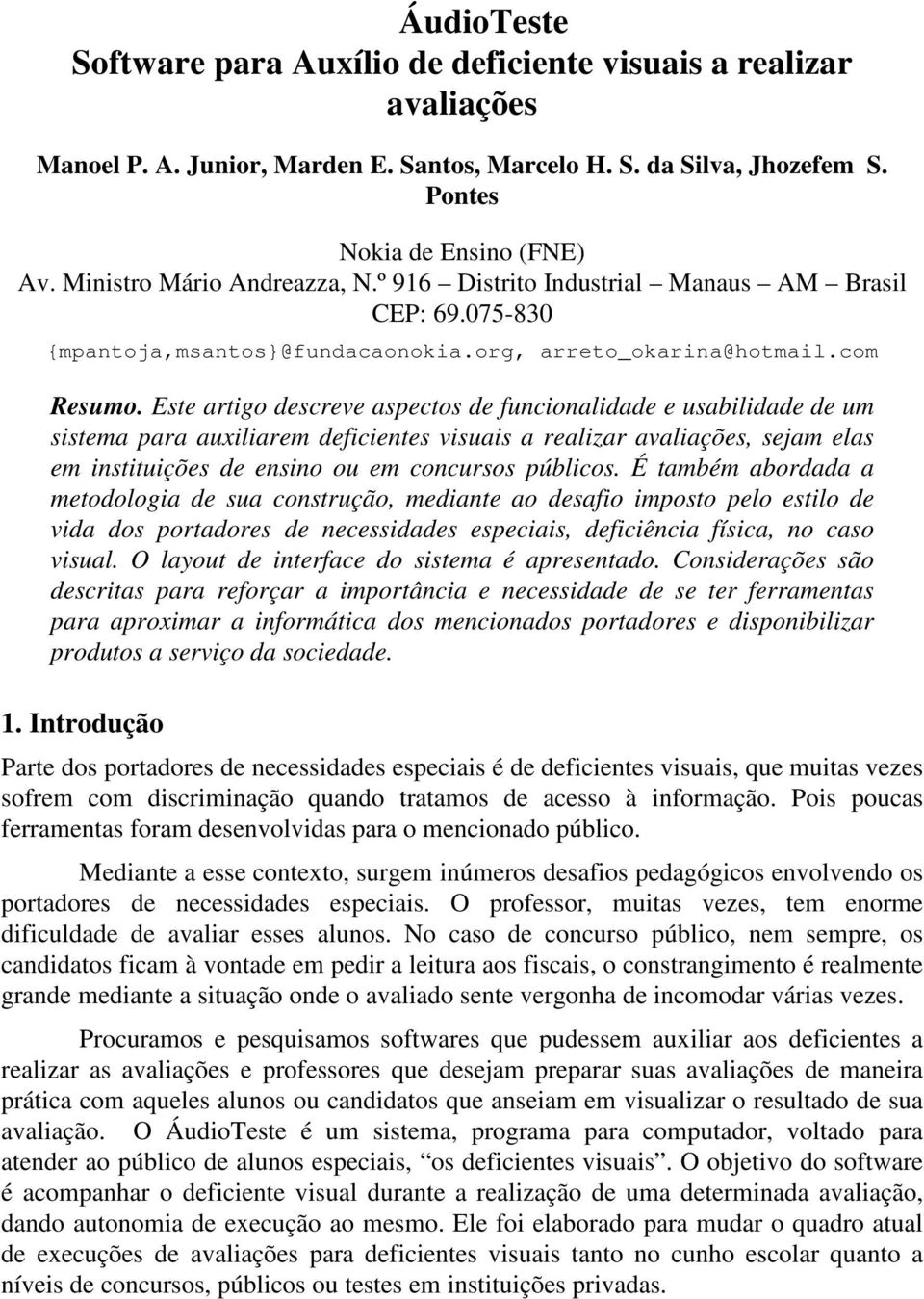 ÁudioTeste
Software para Auxílio de deficiente visuais a realizar avaliações

Manoel P. A. Junior, Marden E. Santos, Marcelo H. S. da Silva, Jhozefem S. Pontes

Nokia de Ensino (FNE)
Av. Ministro Mário Andreazza, N.º 916 – Distrito Industrial – Manaus – AM – Brasil
CEP: 69.075-830
{mpantoja,msantos}@fundacaonokia.org, arreto_okarina@hotmail.com

Resumo. Este artigo descreve aspectos de funcionalidade e usabilidade de um sistema para auxiliarem deficientes visuais a realizar avaliações, sejam elas em instituições de ensino ou em concursos públicos. É também abordada a metodologia de sua construção, mediante ao desafio imposto pelo estilo de vida dos portadores de necessidades especiais, deficiência física, no caso visual. O layout de interface do sistema é apresentado. Considerações são descritas para reforçar a importância e necessidade de se ter ferramentas para aproximar a informática dos mencionados portadores e disponibilizar produtos a serviço da sociedade.

1. Introdução

Parte dos portadores de necessidades especiais é de deficientes visuais, que muitas vezes sofrem com discriminação quando tratamos de acesso à informação. Pois poucas ferramentas foram desenvolvidas para o mencionado público.

Mediante a esse contexto, surgem inúmeros desafios pedagógicos envolvendo os portadores de necessidades especiais. O professor, muitas vezes, tem enorme dificuldade de avaliar esses alunos. No caso de concurso público, nem sempre, os candidatos ficam à vontade em pedir a leitura aos fiscais, o constrangimento é realmente grande mediante a situação onde o avaliado sente vergonha de incomodar várias vezes.

Procuramos e pesquisamos softwares que pudessem auxiliar aos deficientes a realizar as avaliações e professores que desejam preparar suas avaliações de maneira prática com aqueles alunos ou candidatos que anseiam em visualizar o resultado de sua avaliação. O ÁudioTeste é um sistema, programa para computador, voltado para atender ao público de alunos especiais, “os deficientes visuais”. O objetivo do software é acompanhar o deficiente visual durante a realização de uma determinada avaliação, dando autonomia de execução ao mesmo. Ele foi elaborado para mudar o quadro atual de execuções de avaliações para deficientes visuais tanto no cunho escolar quanto a níveis de concursos, públicos ou testes em instituições privadas.